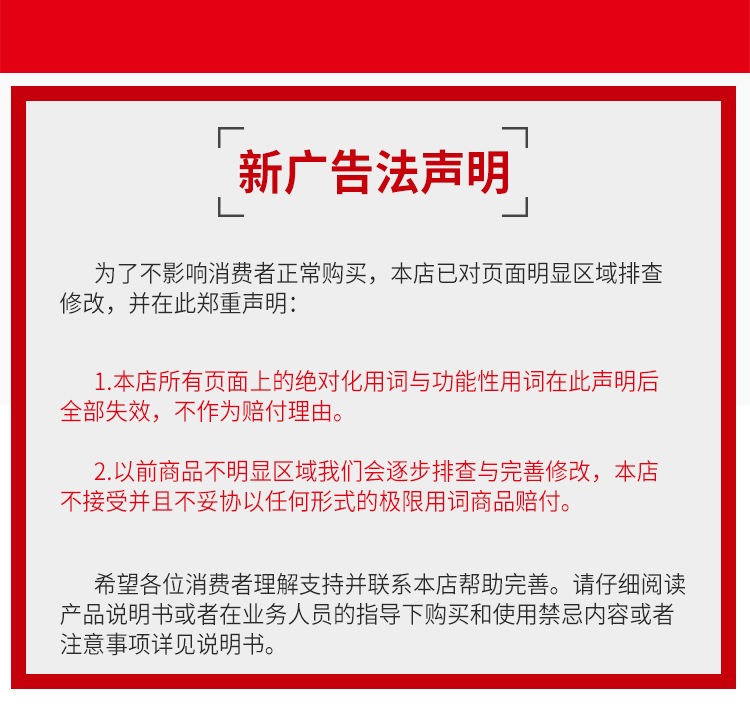 新广告法声明

为了不影响消费者正常购买，本店已对页面明显区域排查修改，并在此郑重声明：

1.本店所有页面上的绝对化用词与功能性用词在此声明后全部失效，不作为赔付理由。

2.以前商品不明显区域我们会逐步排查与完善修改，本店不接受并且不妥协以任何形式的极限用词商品赔付。

希望各位消费者理解支持并联系本店帮助完善。请仔细阅读产品说明书或者在业务人员的指导下购买和使用禁忌内容或者注意事项详见说明书。